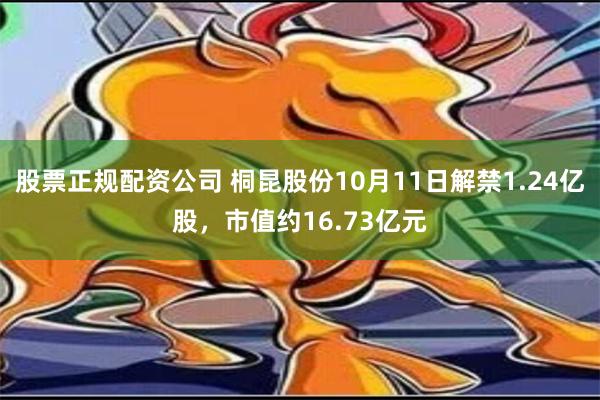 股票正规配资公司 桐昆股份10月11日解禁1.24亿股，市值约16.73亿元